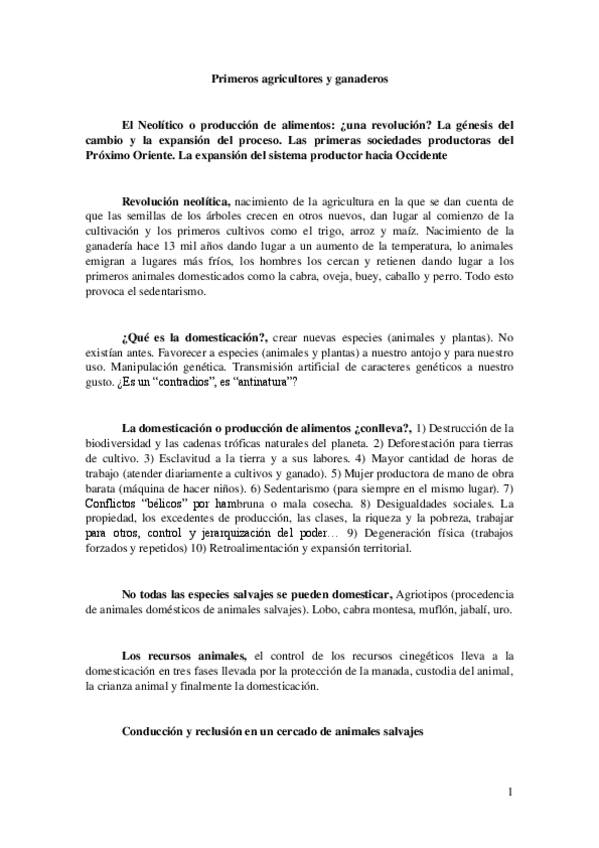 Primeros agricultores y ganaderos

El Neolítico o producción de alimentos: ¿una revolución? La génesis del cambio y la expansión del proceso. Las primeras sociedades productoras del Próximo Oriente. La expansión del sistema productor hacia Occidente

Revolución neolítica, nacimiento de la agricultura en la que se dan cuenta de que las semillas de los árboles crecen en otros nuevos, dan lugar al comienzo de la cultivación y los primeros cultivos como el trigo, arroz y maíz. Nacimiento de la ganadería hace 13 mil años dando lugar a un aumento de la temperatura, lo animales emigran a lugares más fríos, los hombres los cercan y retienen dando lugar a los primeros animales domesticados como la cabra, oveja, buey, caballo y perro. Todo esto provoca el sedentarismo.

¿Qué es la domesticación?, crear nuevas especies (animales y plantas). No existían antes. Favorecer a especies (animales y plantas) a nuestro antojo y para nuestro uso. Manipulación genética. Transmisión artificial de caracteres genéticos a nuestro gusto. ¿Es un "contradios", es "antinatura"?

La domesticación o producción de alimentos ¿conlleva?, 1) Destrucción de la biodiversidad y las cadenas tróficas naturales del planeta. 2) Deforestación para tierras de cultivo. 3) Esclavitud a la tierra y a sus labores. 4) Mayor cantidad de horas de trabajo (atender diariamente a cultivos y ganado). 5) Mujer productora de mano de obra barata (máquina de hacer niños). 6) Sedentarismo (para siempre en el mismo lugar). 7) Conflictos "bélicos" por hambruna o mala cosecha. 8) Desigualdades sociales. La propiedad, los excedentes de producción, las clases, la riqueza y la pobreza, trabajar para otros, control y jerarquización del poder… 9) Degeneración física (trabajos forzados y repetidos) 10) Retroalimentación y expansión territorial.

No todas las especies salvajes se pueden domesticar, Agriotipos (procedencia de animales domésticos de animales salvajes). Lobo, cabra montesa, muflón, jabalí, uro.

Los recursos animales, el control de los recursos cinegéticos lleva a la domesticación en tres fases llevada por la protección de la manada, custodia del animal, la crianza animal y finalmente la domesticación.

Conducción y reclusión en un cercado de animales salvajes

1